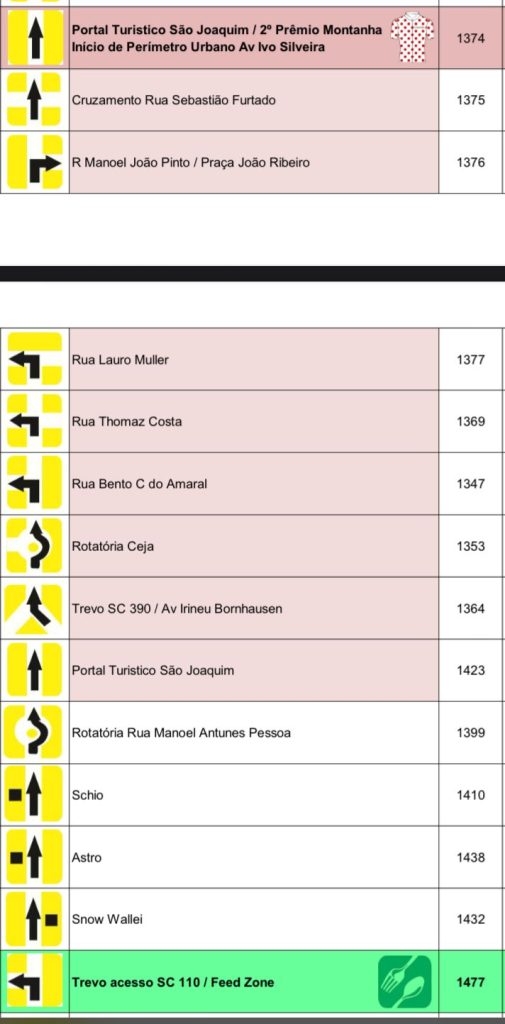 | | | |
|---|---|---|
| | Portal Turistico São Joaquim / 2º Prêmio Montanha Início de Perímetro Urbano Av Ivo Silveira | 1374 |
| | Cruzamento Rua Sebastião Furtado | 1375 |
| | R Manoel João Pinto / Praça João Ribeiro | 1376 |

| | | |
|---|---|---|
| | Rua Lauro Muller | 1377 |
| | Rua Thomaz Costa | 1369 |
| | Rua Bento C do Amaral | 1347 |
| | Rotatória Ceja | 1353 |
| | Trevo SC 390 / Av Irineu Bornhausen | 1364 |
| | Portal Turistico São Joaquim | 1423 |
| | Rotatória Rua Manoel Antunes Pessoa | 1399 |
| | Schio | 1410 |
| | Astro | 1438 |
| | Snow Wallei | 1432 |
| | Trevo acesso SC 110 / Feed Zone | 1477 |